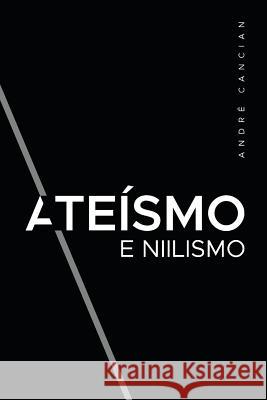 ANDRÉ CANCIAN

ATEÍSMO
E NIILISMO

Kraina Książek